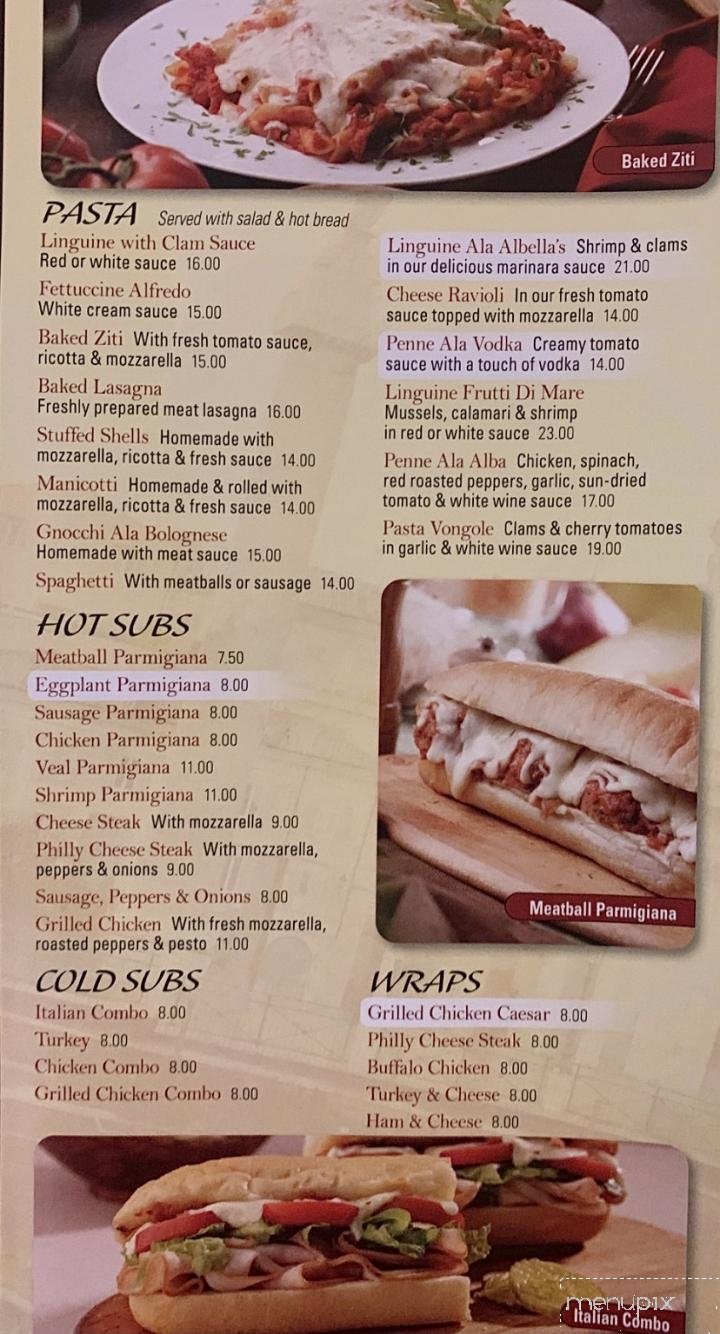 Baked Ziti

PASTA Served with salad & hot bread

Linguine with Clam Sauce
Red or white sauce 16.00

Fettuccine Alfredo
White cream sauce 15.00

Baked Ziti With fresh tomato sauce, ricotta & mozzarella 15.00

Baked Lasagna
Freshly prepared meat lasagna 16.00

Stuffed Shells Homemade with mozzarella, ricotta & fresh sauce 14.00

Manicotti Homemade & rolled with mozzarella, ricotta & fresh sauce 14.00

Gnocchi Ala Bolognese
Homemade with meat sauce 15.00

Spaghetti With meatballs or sausage 14.00

Linguine Ala Albella's Shrimp & clams in our delicious marinara sauce 21.00

Cheese Ravioli In our fresh tomato sauce topped with mozzarella 14.00

Penne Ala Vodka Creamy tomato sauce with a touch of vodka 14.00

Linguine Frutti Di Mare
Mussels, calamari & shrimp in red or white sauce 23.00

Penne Ala Alba Chicken, spinach, red roasted peppers, garlic, sun-dried tomato & white wine sauce 17.00

Pasta Vongole Clams & cherry tomatoes in garlic & white wine sauce 19.00

HOT SUBS

Meatball Parmigiana 7.50
Eggplant Parmigiana 8.00
Sausage Parmigiana 8.00
Chicken Parmigiana 8.00
Veal Parmigiana 11.00
Shrimp Parmigiana 11.00
Cheese Steak With mozzarella 9.00
Philly Cheese Steak With mozzarella, peppers & onions 9.00
Sausage, Peppers & Onions 8.00
Grilled Chicken With fresh mozzarella, roasted peppers & pesto 11.00

Meatball Parmigiana

COLD SUBS

Italian Combo 8.00
Turkey 8.00
Chicken Combo 8.00
Grilled Chicken Combo 8.00

WRAPS

Grilled Chicken Caesar 8.00
Philly Cheese Steak 8.00
Buffalo Chicken 8.00
Turkey & Cheese 8.00
Ham & Cheese 8.00

menupix
Italian Combo